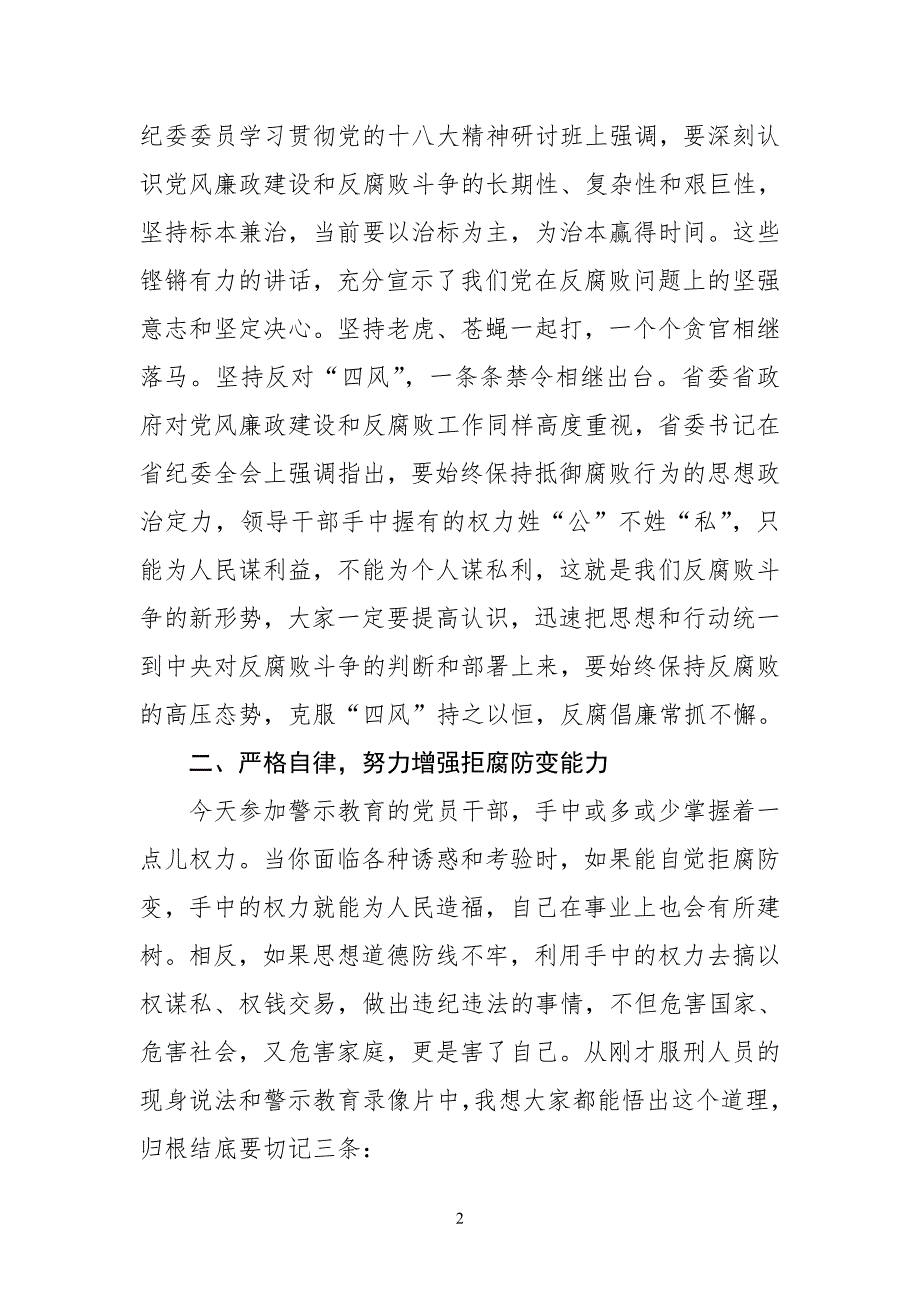 纪委委员学习贯彻党的十八大精神研讨班上强调，要深刻认识党风廉政建设和反腐败斗争的长期性、复杂性和艰巨性，坚持标本兼治，当前要以治标为主，为治本赢得时间。这些铿锵有力的讲话，充分宣示了我们党在反腐败问题上的坚强意志和坚定决心。坚持老虎、苍蝇一起打，一个个贪官相继落马。坚持反对“四风”，一条条禁令相继出台。省委省政府对党风廉政建设和反腐败工作同样高度重视，省委书记在省纪委全会上强调指出，要始终保持抵御腐败行为的思想政治定力，领导干部手中握有的权力姓“公”不姓“私”，只能为人民谋利益，不能为个人谋私利，这就是我们反腐败斗争的新形势，大家一定要提高认识，迅速把思想和行动统一到中央对反腐败斗争的判断和部署上来，要始终保持反腐败的高压态势，克服“四风”持之以恒，反腐倡廉常抓不懈。

二、严格自律，努力增强拒腐防变能力

今天参加警示教育的党员干部，手中或多或少掌握着一点儿权力。当你面临各种诱惑和考验时，如果能自觉拒腐防变，手中的权力就能为人民造福，自己在事业上也会有所建树。相反，如果思想道德防线不牢，利用手中的权力去搞以权谋私、权钱交易，做出违纪违法的事情，不但危害国家、危害社会，又危害家庭，更是害了自己。从刚才服刑人员的现身说法和警示教育录像片中，我想大家都能悟出这个道理，归根结底要切记三条：

2